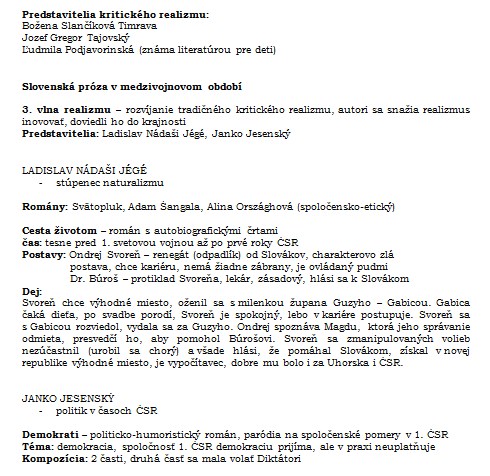 **Predstavitelia kritického realizmu:**
Božena Slančíková Timrava
Jozef Gregor Tajovský
Ľudmila Podjavorinská (známa literatúrou pre deti)

**Slovenská próza v medzivojnovom období**

**3. vlna realizmu** – rozvíjanie tradičného kritického realizmu, autori sa snažia realizmus inovovať, doviedli ho do krajnosti
**Predstavitelia:** Ladislav Nádaši Jégé, Janko Jesenský

LADISLAV NÁDAŠI JÉGÉ
- stúpenec naturalizmu

**Romány:** Svätopluk, Adam Šangala, Alina Országhová (spoločensko-etický)

**Cesta životom** – román s autobiografickými črtami
**čas:** tesne pred 1. svetovou vojnou až po prvé roky ČSR
**Postavy:** Ondrej Svoreň – renegát (odpadlík) od Slovákov, charakterovo zlá postava, chce kariéru, nemá žiadne zábrany, je ovládaný pudmi
Dr. Búroš – protiklad Svoreňa, lekár, zásadový, hlási sa k Slovákom
**Dej:**
Svoreň chce výhodné miesto, oženil sa s milenkou župana Guzyho – Gabicou. Gabica čaká dieťa, po svadbe porodí, Svoreň je spokojný, lebo v kariére postupuje. Svoreň sa s Gabicou rozviedol, vydala sa za Guzyho. Ondrej spoznáva Magdu, ktorá jeho správanie odmieta, presvedčí ho, aby pomohol Búrošovi. Svoreň sa zmanipulovaných volieb nezúčastnil (urobil sa chorý) a všade hlási, že pomáhal Slovákom, získal v novej republike výhodné miesto, je vypočítavec, dobre mu bolo i za Uhorska i ČSR.

JANKO JESENSKÝ
- politik v časoch ČSR

**Demokrati** – politicko-humoristický román, paródia na spoločenské pomery v 1. ČSR
**Téma:** demokracia, spoločnosť 1. ČSR demokraciu prijíma, ale v praxi neuplatňuje
**Kompozícia:** 2 časti, druhá časť sa mala volať Diktátori